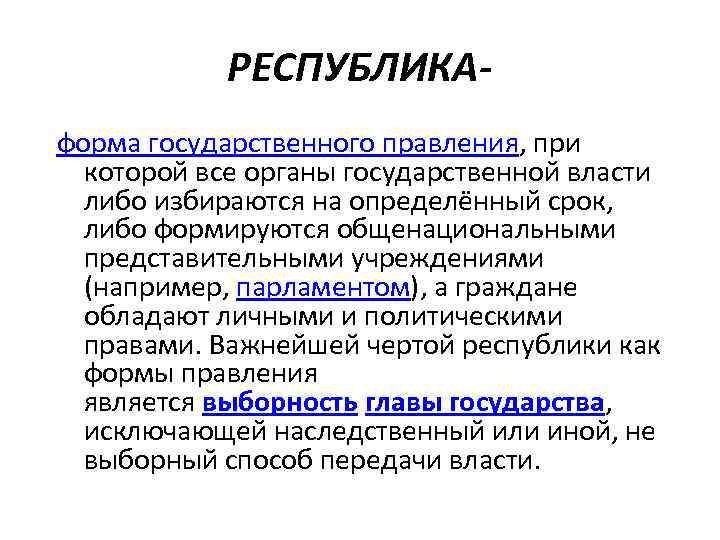 РЕСПУБЛИКА-

форма государственного правления, при которой все органы государственной власти либо избираются на определённый срок, либо формируются общенациональными представительными учреждениями (например, парламентом), а граждане обладают личными и политическими правами. Важнейшей чертой республики как формы правления является выборность главы государства, исключающей наследственный или иной, не выборный способ передачи власти.